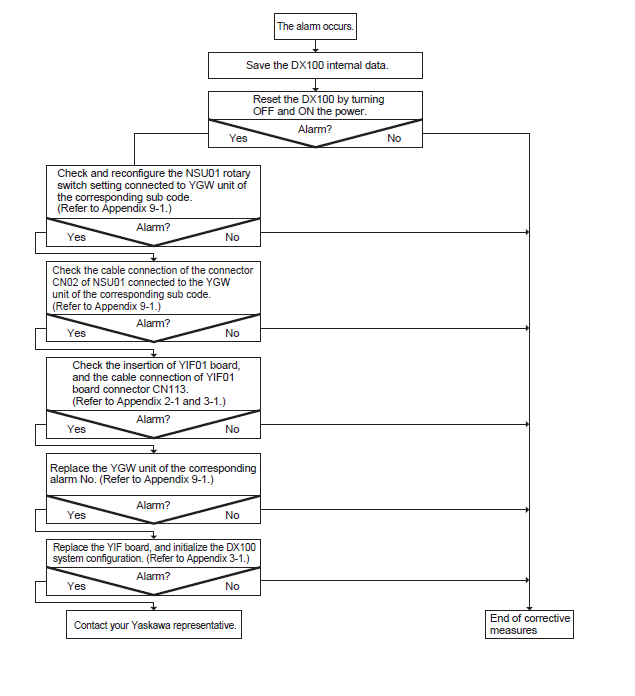 The alarm occurs.

Save the DX100 internal data.

Reset the DX100 by turning OFF and ON the power.

Alarm?

Yes

No

Check and reconfigure the NSU01 rotary switch setting connected to YGW unit of the corresponding sub code. (Refer to Appendix 9-1.)

Alarm?

Yes

No

Check the cable connection of the connector CN02 of NSU01 connected to the YGW unit of the corresponding sub code. (Refer to Appendix 9-1.)

Alarm?

Yes

No

Check the insertion of YIF01 board, and the cable connection of YIF01 board connector CN113. (Refer to Appendix 2-1 and 3-1.)

Alarm?

Yes

No

Replace the YGW unit of the corresponding alarm No. (Refer to Appendix 9-1.)

Alarm?

Yes

No

Replace the YIF board, and initialize the DX100 system configuration. (Refer to Appendix 3-1.)

Alarm?

Yes

No

Contact your Yaskawa representative.

End of corrective measures